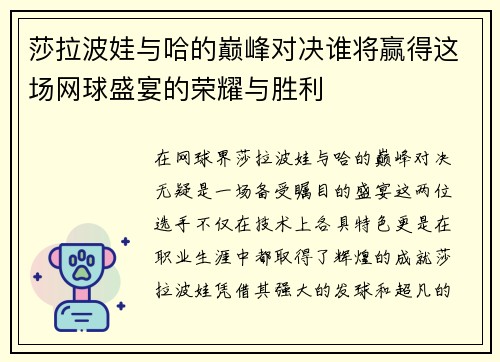 莎拉波娃与哈的巅峰对决谁将赢得这场网球盛宴的荣耀与胜利

在网球界莎拉波娃与哈的巅峰对决无疑是一场备受瞩目的盛宴这两位选手不仅在技术上各具特色更是在职业生涯中都取得了辉煌的成就莎拉波娃凭借其强大的发球和超凡的